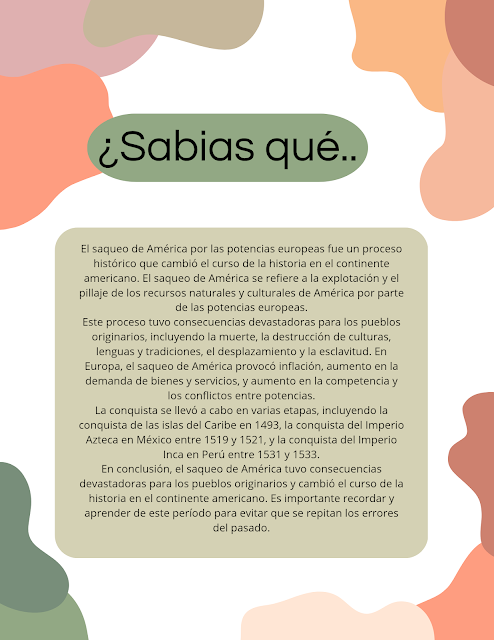 ¿Sabias qué..

El saqueo de América por las potencias europeas fue un proceso histórico que cambió el curso de la historia en el continente americano. El saqueo de América se refiere a la explotación y el pillaje de los recursos naturales y culturales de América por parte de las potencias europeas.
Este proceso tuvo consecuencias devastadoras para los pueblos originarios, incluyendo la muerte, la destrucción de culturas, lenguas y tradiciones, el desplazamiento y la esclavitud. En Europa, el saqueo de América provocó inflación, aumento en la demanda de bienes y servicios, y aumento en la competencia y los conflictos entre potencias.
La conquista se llevó a cabo en varias etapas, incluyendo la conquista de las islas del Caribe en 1493, la conquista del Imperio Azteca en México entre 1519 y 1521, y la conquista del Imperio Inca en Perú entre 1531 y 1533.
En conclusión, el saqueo de América tuvo consecuencias devastadoras para los pueblos originarios y cambió el curso de la historia en el continente americano. Es importante recordar y aprender de este período para evitar que se repitan los errores del pasado.